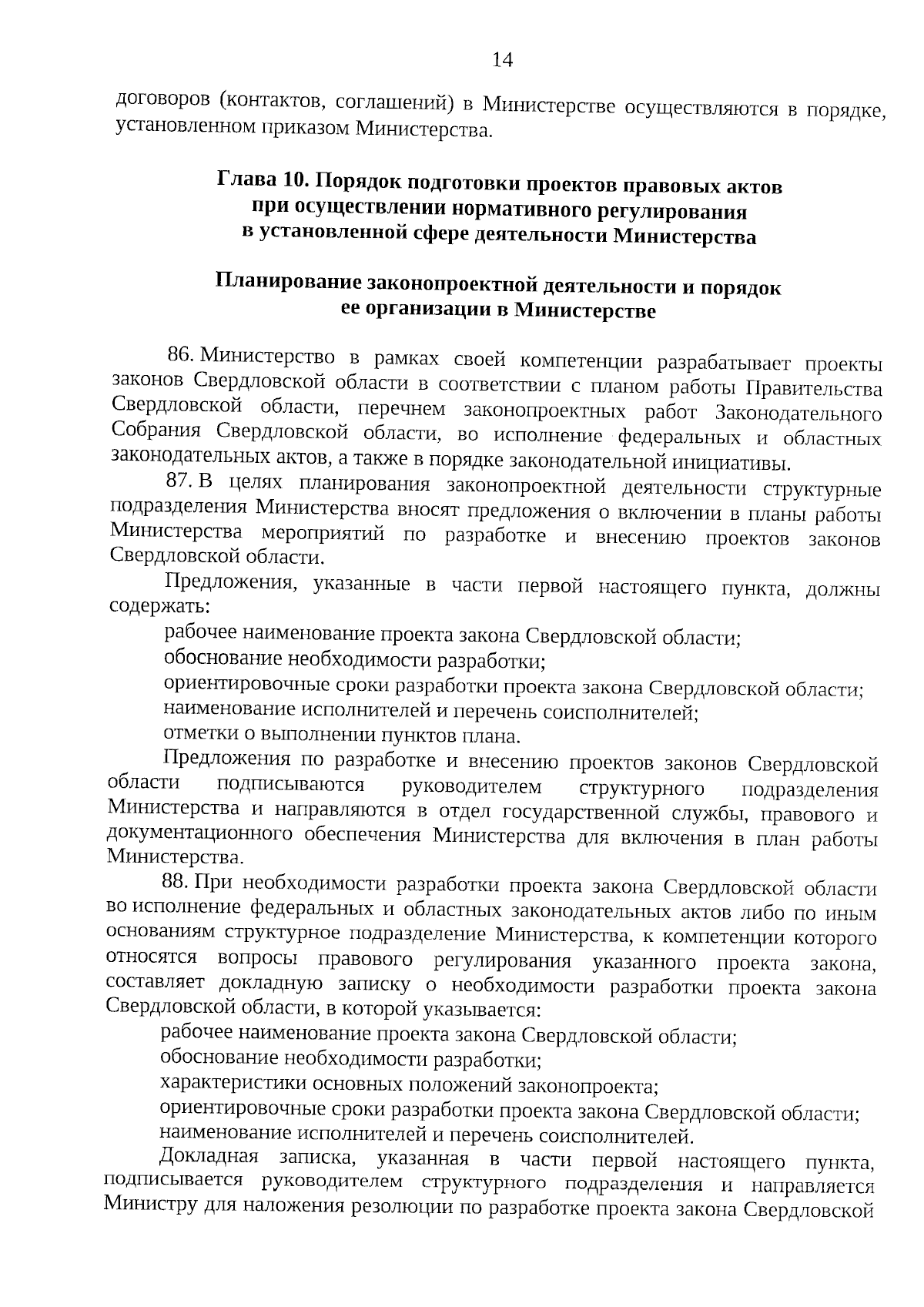 14

договоров (контактов, соглашений) в Министерстве осуществляются в порядке, установленном приказом Министерства.

Глава 10. Порядок подготовки проектов правовых актов при осуществлении нормативного регулирования в установленной сфере деятельности Министерства

Планирование законопроектной деятельности и порядок ее организации в Министерстве

86. Министерство в рамках своей компетенции разрабатывает проекты законов Свердловской области в соответствии с планом работы Правительства Свердловской области, перечнем законопроектных работ Законодательного Собрания Свердловской области, во исполнение федеральных и областных законодательных актов, а также в порядке законодательной инициативы.

87. В целях планирования законопроектной деятельности структурные подразделения Министерства вносят предложения о включении в планы работы Министерства мероприятий по разработке и внесению проектов законов Свердловской области.

Предложения, указанные в части первой настоящего пункта, должны содержать:

рабочее наименование проекта закона Свердловской области;

обоснование необходимости разработки;

ориентировочные сроки разработки проекта закона Свердловской области;

наименование исполнителей и перечень соисполнителей;

отметки о выполнении пунктов плана.

Предложения по разработке и внесению проектов законов Свердловской области подписываются руководителем структурного подразделения Министерства и направляются в отдел государственной службы, правового и документационного обеспечения Министерства для включения в план работы Министерства.

88. При необходимости разработки проекта закона Свердловской области во исполнение федеральных и областных законодательных актов либо по иным основаниям структурное подразделение Министерства, к компетенции которого относятся вопросы правового регулирования указанного проекта закона, составляет докладную записку о необходимости разработки проекта закона Свердловской области, в которой указывается:

рабочее наименование проекта закона Свердловской области;

обоснование необходимости разработки;

характеристики основных положений законопроекта;

ориентировочные сроки разработки проекта закона Свердловской области;

наименование исполнителей и перечень соисполнителей.

Докладная записка, указанная в части первой настоящего пункта, подписывается руководителем структурного подразделения и направляется Министру для наложения резолюции по разработке проекта закона Свердловской